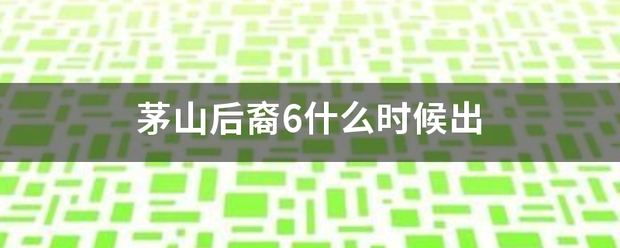 茅山后裔6什么时候出